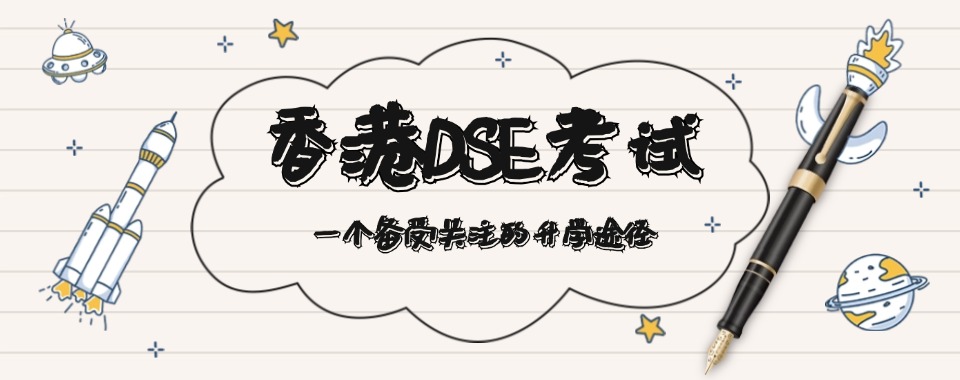 香港DSE考试

一个备受关注的升学途径